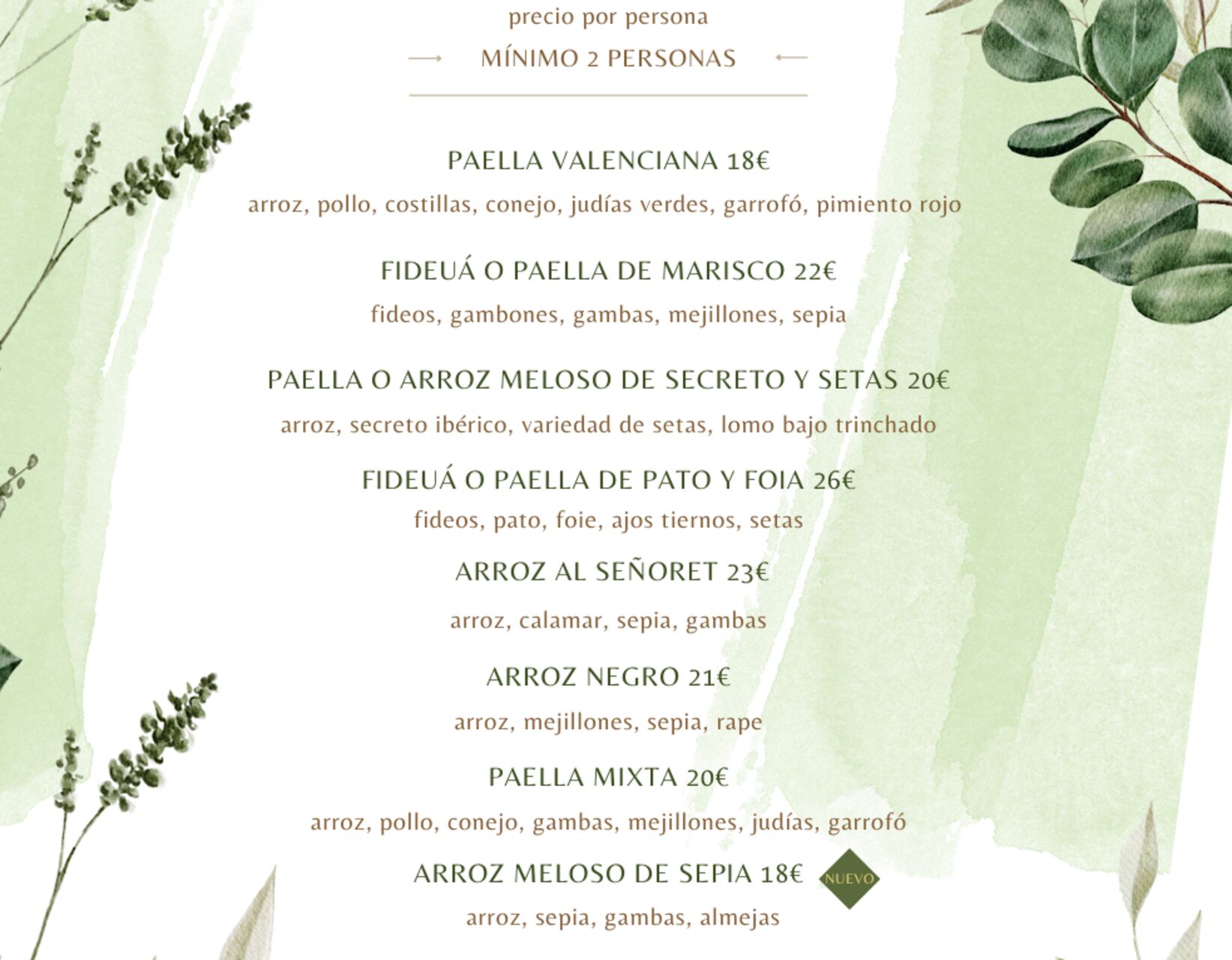 precio por persona

MÍNIMO 2 PERSONAS

PAELLA VALENCIANA 18€

arroz, pollo, costillas, conejo, judías verdes, garrofó, pimiento rojo

FIDEUÁ O PAELLA DE MARISCO 22€

fideos, gambones, gambas, mejillones, sepia

PAELLA O ARROZ MELOSO DE SECRETO Y SETAS 20€

arroz, secreto ibérico, variedad de setas, lomo bajo trinchado

FIDEUÁ O PAELLA DE PATO Y FOIA 26€

fideos, pato, foie, ajos tiernos, setas

ARROZ AL SEÑORET 23€

arroz, calamar, sepia, gambas

ARROZ NEGRO 21€

arroz, mejillones, sepia, rape

PAELLA MIXTA 20€

arroz, pollo, conejo, gambas, mejillones, judías, garrofó

ARROZ MELOSO DE SEPIA 18€ NUEVO

arroz, sepia, gambas, almejas